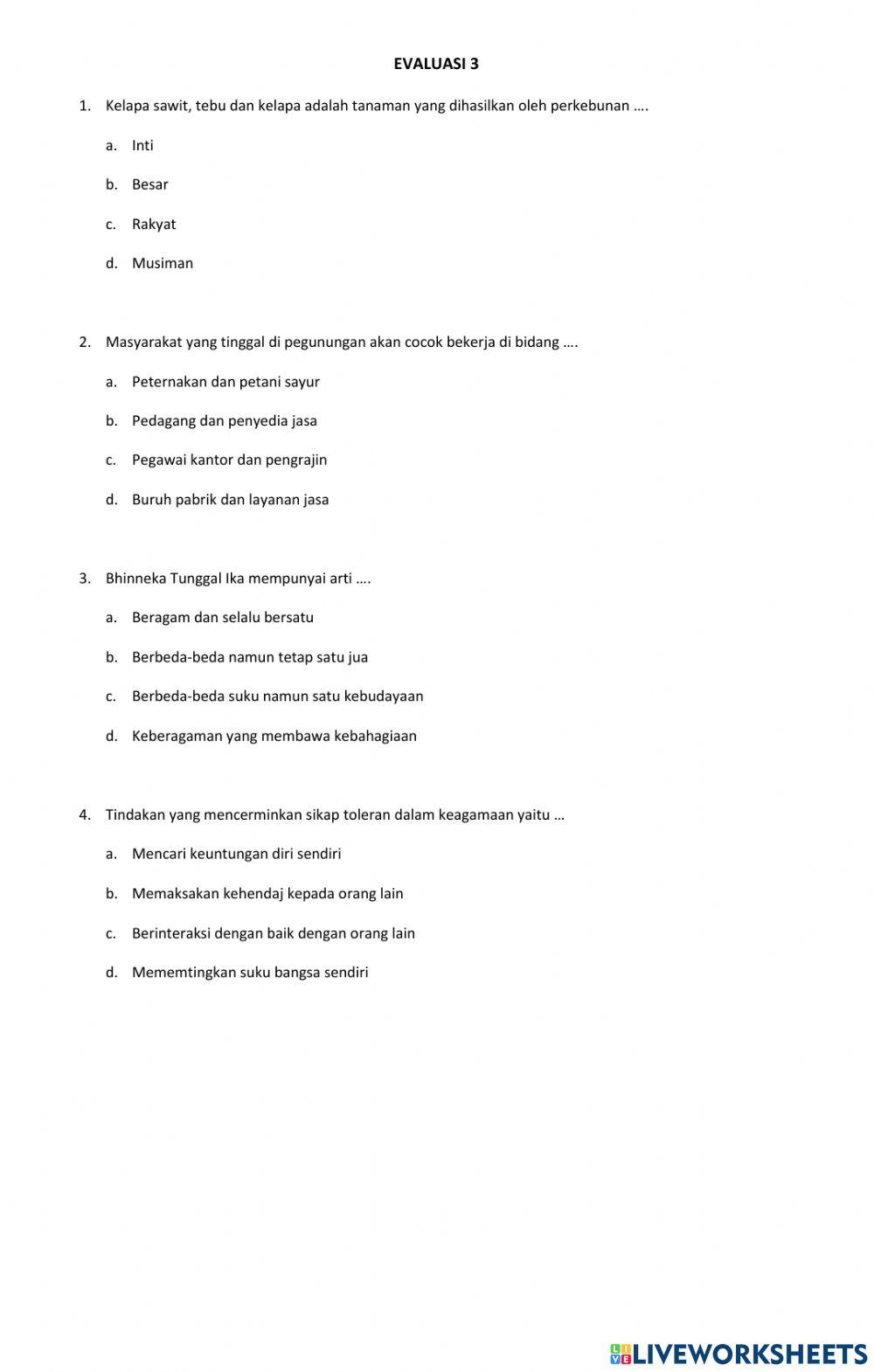 EVALUASI 3

1. Kelapa sawit, tebu dan kelapa adalah tanaman yang dihasilkan oleh perkebunan ….

a. Inti

b. Besar

c. Rakyat

d. Musiman

2. Masyarakat yang tinggal di pegunungan akan cocok bekerja di bidang ….

a. Peternakan dan petani sayur

b. Pedagang dan penyedia jasa

c. Pegawai kantor dan pengrajin

d. Buruh pabrik dan layanan jasa

3. Bhinneka Tunggal Ika mempunyai arti ….

a. Beragam dan selalu bersatu

b. Berbeda-beda namun tetap satu jua

c. Berbeda-beda suku namun satu kebudayaan

d. Keberagaman yang membawa kebahagiaan

4. Tindakan yang mencerminkan sikap toleran dalam keagamaan yaitu …

a. Mencari keuntungan diri sendiri

b. Memaksakan kehendaj kepada orang lain

c. Berinteraksi dengan baik dengan orang lain

d. Mememtingkan suku bangsa sendiri

LIVEWORKSHEETS